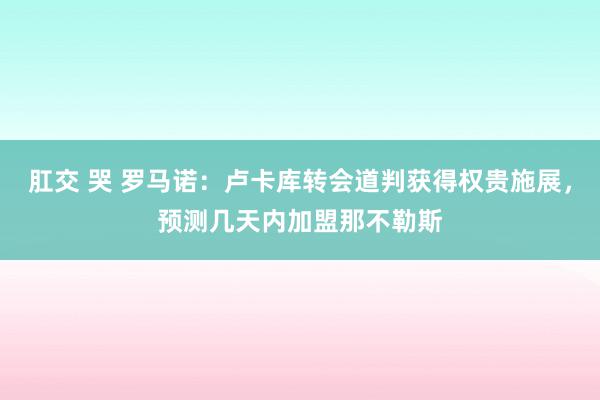 肛交 哭 罗马诺：卢卡库转会道判获得权贵施展，预测几天内加盟那不勒斯